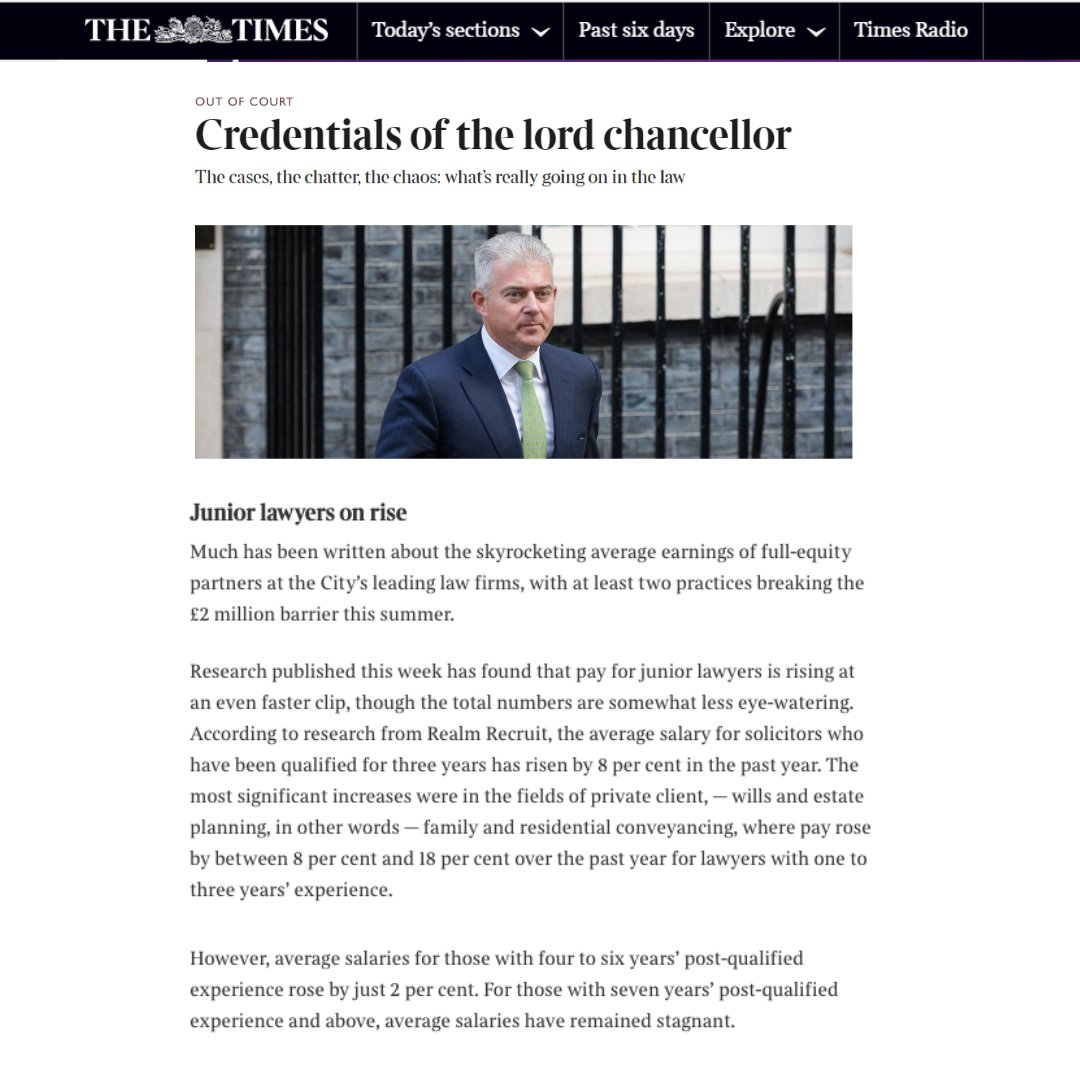 THE TIMES Today's sections Past six days Explore Times Radio

OUT OF COURT

Credentials of the lord chancellor

The cases, the chatter, the chaos: what's really going on in the law

Junior lawyers on rise

Much has been written about the skyrocketing average earnings of full-equity partners at the City's leading law firms, with at least two practices breaking the £2 million barrier this summer.

Research published this week has found that pay for junior lawyers is rising at an even faster clip, though the total numbers are somewhat less eye-watering. According to research from Realm Recruit, the average salary for solicitors who have been qualified for three years has risen by 8 per cent in the past year. The most significant increases were in the fields of private client, — wills and estate planning, in other words — family and residential conveyancing, where pay rose by between 8 per cent and 18 per cent over the past year for lawyers with one to three years' experience.

However, average salaries for those with four to six years' post-qualified experience rose by just 2 per cent. For those with seven years' post-qualified experience and above, average salaries have remained stagnant.